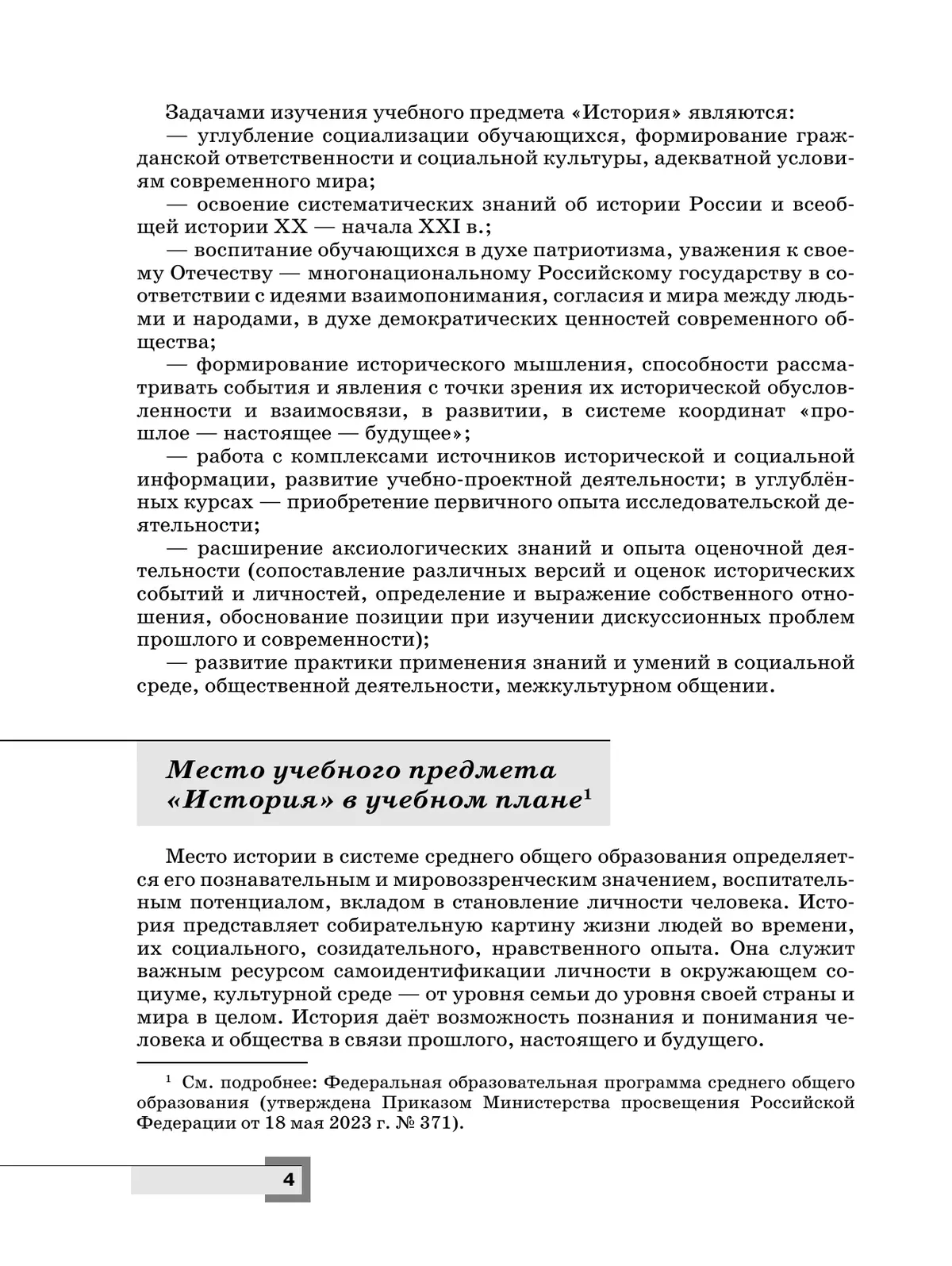 Задачами изучения учебного предмета «История» являются:

— углубление социализации обучающихся, формирование гражданской ответственности и социальной культуры, адекватной условиям современного мира;

— освоение систематических знаний об истории России и всеобщей истории XX — начала XXI в.;

— воспитание обучающихся в духе патриотизма, уважения к своему Отечеству — многонациональному Российскому государству в соответствии с идеями взаимопонимания, согласия и мира между людьми и народами, в духе демократических ценностей современного общества;

— формирование исторического мышления, способности рассматривать события и явления с точки зрения их исторической обусловленности и взаимосвязи, в развитии, в системе координат «прошлое — настоящее — будущее»;

— работа с комплексами источников исторической и социальной информации, развитие учебно-проектной деятельности; в углублённых курсах — приобретение первичного опыта исследовательской деятельности;

— расширение аксиологических знаний и опыта оценочной деятельности (сопоставление различных версий и оценок исторических событий и личностей, определение и выражение собственного отношения, обоснование позиции при изучении дискуссионных проблем прошлого и современности);

— развитие практики применения знаний и умений в социальной среде, общественной деятельности, межкультурном общении.

Место учебного предмета «История» в учебном плане$^1$

Место истории в системе среднего общего образования определяется его познавательным и мировоззренческим значением, воспитательным потенциалом, вкладом в становление личности человека. История представляет собирательную картину жизни людей во времени, их социального, созидательного, нравственного опыта. Она служит важным ресурсом самоидентификации личности в окружающем социуме, культурной среде — от уровня семьи до уровня своей страны и мира в целом. История даёт возможность познания и понимания человека и общества в связи прошлого, настоящего и будущего.

$^1$ См. подробнее: Федеральная образовательная программа среднего общего образования (утверждена Приказом Министерства просвещения Российской Федерации от 18 мая 2023 г. № 371).

4